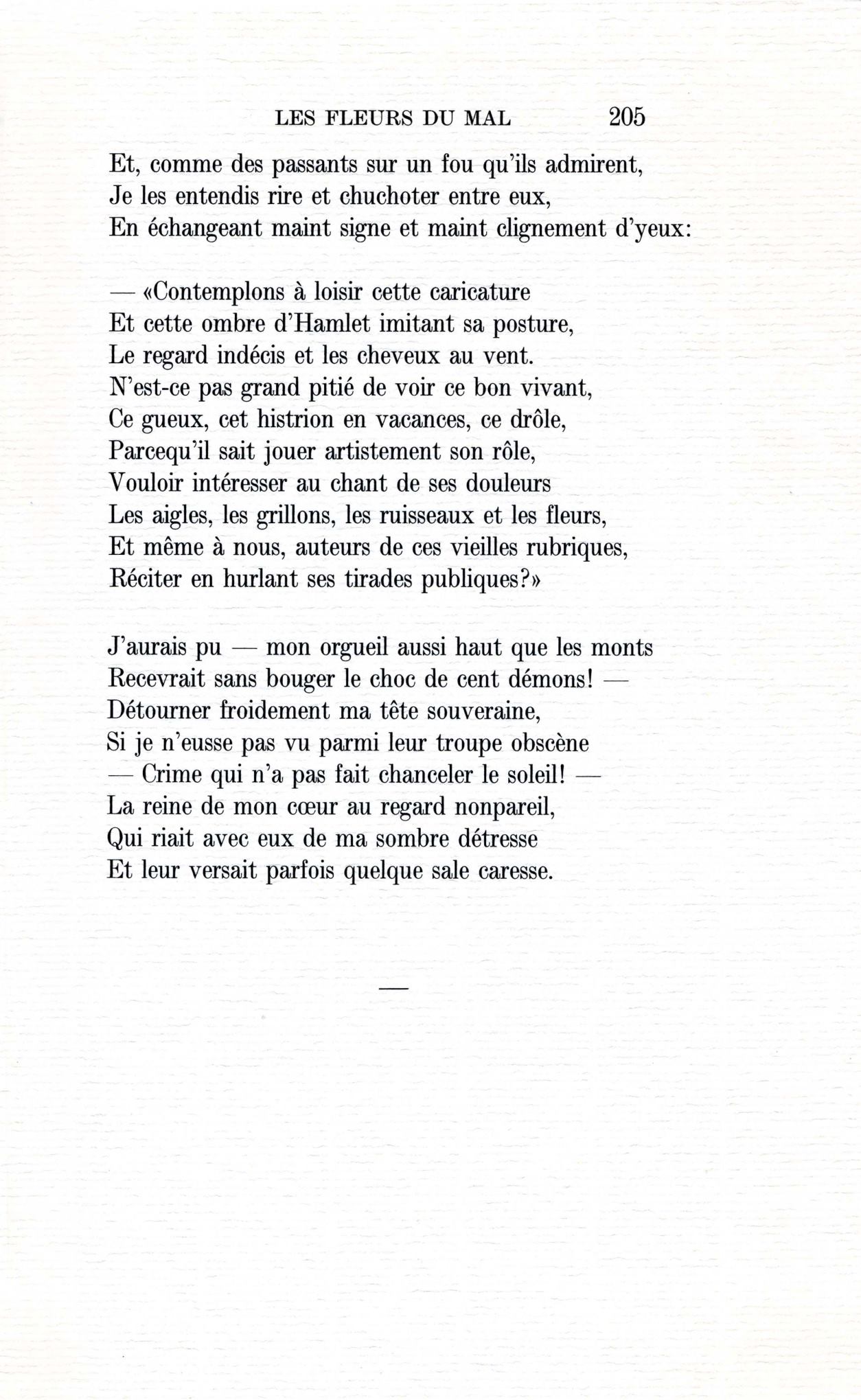 LES FLEURS DU MAL 205

Et, comme des passants sur un fou qu'ils admirent,
Je les entendis rire et chuchoter entre eux,
En échangeant maint signe et maint clignement d'yeux:

— «Contemplons à loisir cette caricature
Et cette ombre d'Hamlet imitant sa posture,
Le regard indécis et les cheveux au vent.
N'est-ce pas grand pitié de voir ce bon vivant,
Ce gueux, cet histrion en vacances, ce drôle,
Parcequ'il sait jouer artistement son rôle,
Vouloir intéresser au chant de ses douleurs
Les aigles, les grillons, les ruisseaux et les fleurs,
Et même à nous, auteurs de ces vieilles rubriques,
Réciter en hurlant ses tirades publiques?»

J'aurais pu — mon orgueil aussi haut que les monts
Recevrait sans bouger le choc de cent démons! —
Détourner froidement ma tête souveraine,
Si je n'eusse pas vu parmi leur troupe obscène
— Crime qui n'a pas fait chanceler le soleil! —
La reine de mon cœur au regard nonpareil,
Qui riait avec eux de ma sombre détresse
Et leur versait parfois quelque sale caresse.

—